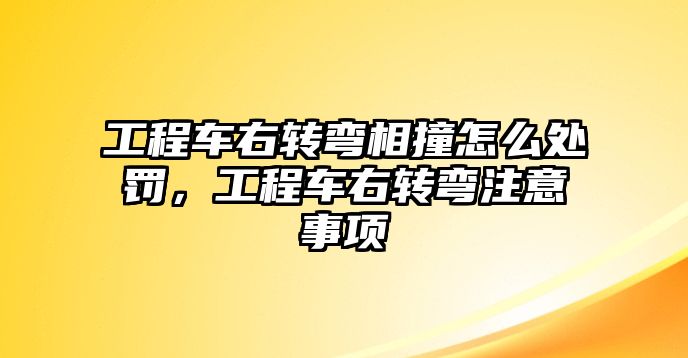 工程车右转弯相撞怎么处罚，工程车右转弯注意事项